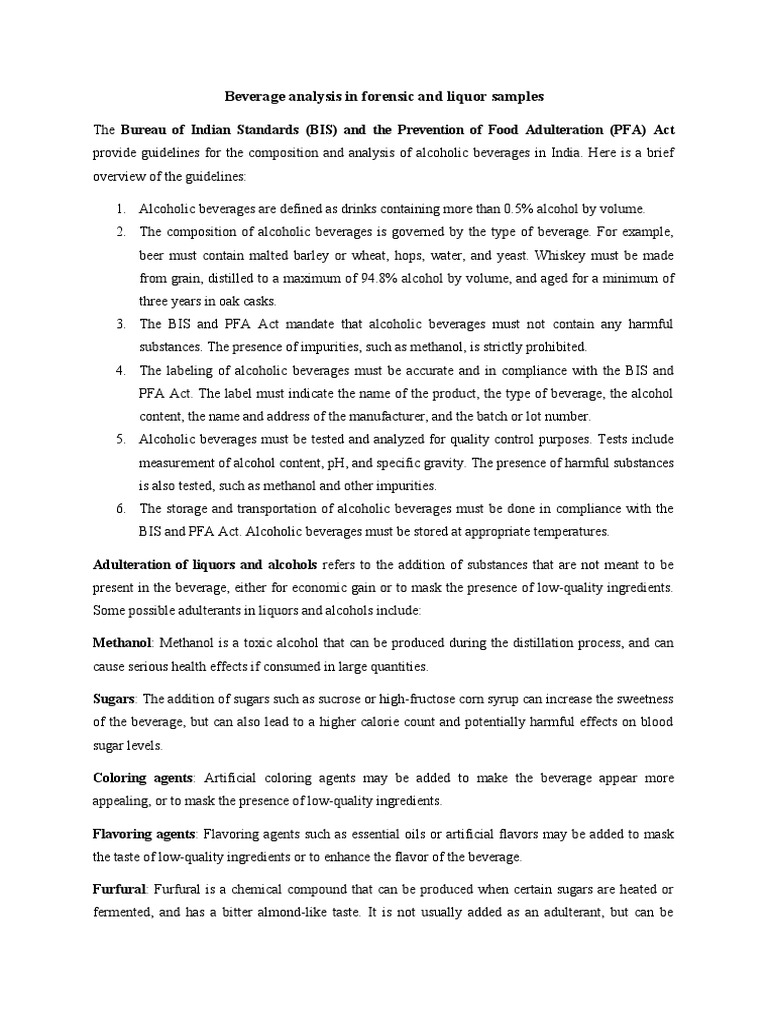 Beverage analysis in forensic and liquor samples

The Bureau of Indian Standards (BIS) and the Prevention of Food Adulteration (PFA) Act provide guidelines for the composition and analysis of alcoholic beverages in India. Here is a brief overview of the guidelines:

1. Alcoholic beverages are defined as drinks containing more than 0.5% alcohol by volume.
2. The composition of alcoholic beverages is governed by the type of beverage. For example, beer must contain malted barley or wheat, hops, water, and yeast. Whiskey must be made from grain, distilled to a maximum of 94.8% alcohol by volume, and aged for a minimum of three years in oak casks.
3. The BIS and PFA Act mandate that alcoholic beverages must not contain any harmful substances. The presence of impurities, such as methanol, is strictly prohibited.
4. The labeling of alcoholic beverages must be accurate and in compliance with the BIS and PFA Act. The label must indicate the name of the product, the type of beverage, the alcohol content, the name and address of the manufacturer, and the batch or lot number.
5. Alcoholic beverages must be tested and analyzed for quality control purposes. Tests include measurement of alcohol content, pH, and specific gravity. The presence of harmful substances is also tested, such as methanol and other impurities.
6. The storage and transportation of alcoholic beverages must be done in compliance with the BIS and PFA Act. Alcoholic beverages must be stored at appropriate temperatures.

Adulteration of liquors and alcohols refers to the addition of substances that are not meant to be present in the beverage, either for economic gain or to mask the presence of low-quality ingredients. Some possible adulterants in liquors and alcohols include:

Methanol: Methanol is a toxic alcohol that can be produced during the distillation process, and can cause serious health effects if consumed in large quantities.

Sugars: The addition of sugars such as sucrose or high-fructose corn syrup can increase the sweetness of the beverage, but can also lead to a higher calorie count and potentially harmful effects on blood sugar levels.

Coloring agents: Artificial coloring agents may be added to make the beverage appear more appealing, or to mask the presence of low-quality ingredients.

Flavoring agents: Flavoring agents such as essential oils or artificial flavors may be added to mask the taste of low-quality ingredients or to enhance the flavor of the beverage.

Furfural: Furfural is a chemical compound that can be produced when certain sugars are heated or fermented, and has a bitter almond-like taste. It is not usually added as an adulterant, but can be